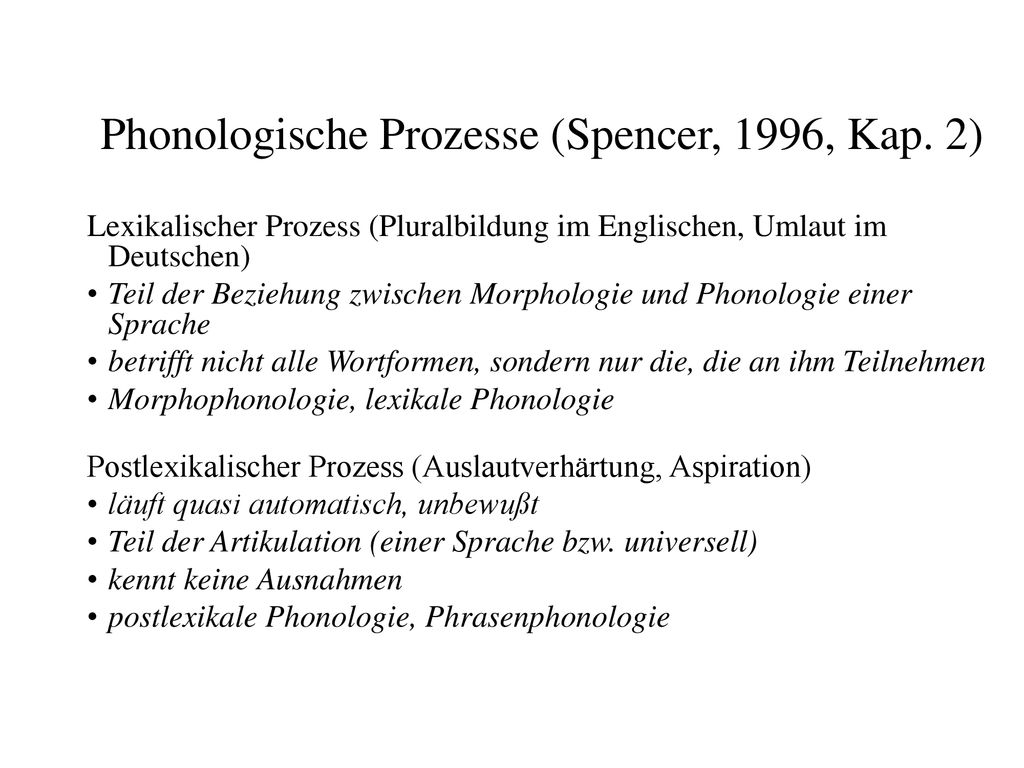 Phonologische Prozesse (Spencer, 1996, Kap. 2)

Lexikalischer Prozess (Pluralbildung im Englischen, Umlaut im Deutschen)
• Teil der Beziehung zwischen Morphologie und Phonologie einer Sprache
• betrifft nicht alle Wortformen, sondern nur die, die an ihm Teilnehmen
• Morphophonologie, lexikale Phonologie

Postlexikalischer Prozess (Auslautverhärtung, Aspiration)
• läuft quasi automatisch, unbewußt
• Teil der Artikulation (einer Sprache bzw. universell)
• kennt keine Ausnahmen
• postlexikale Phonologie, Phrasenphonologie